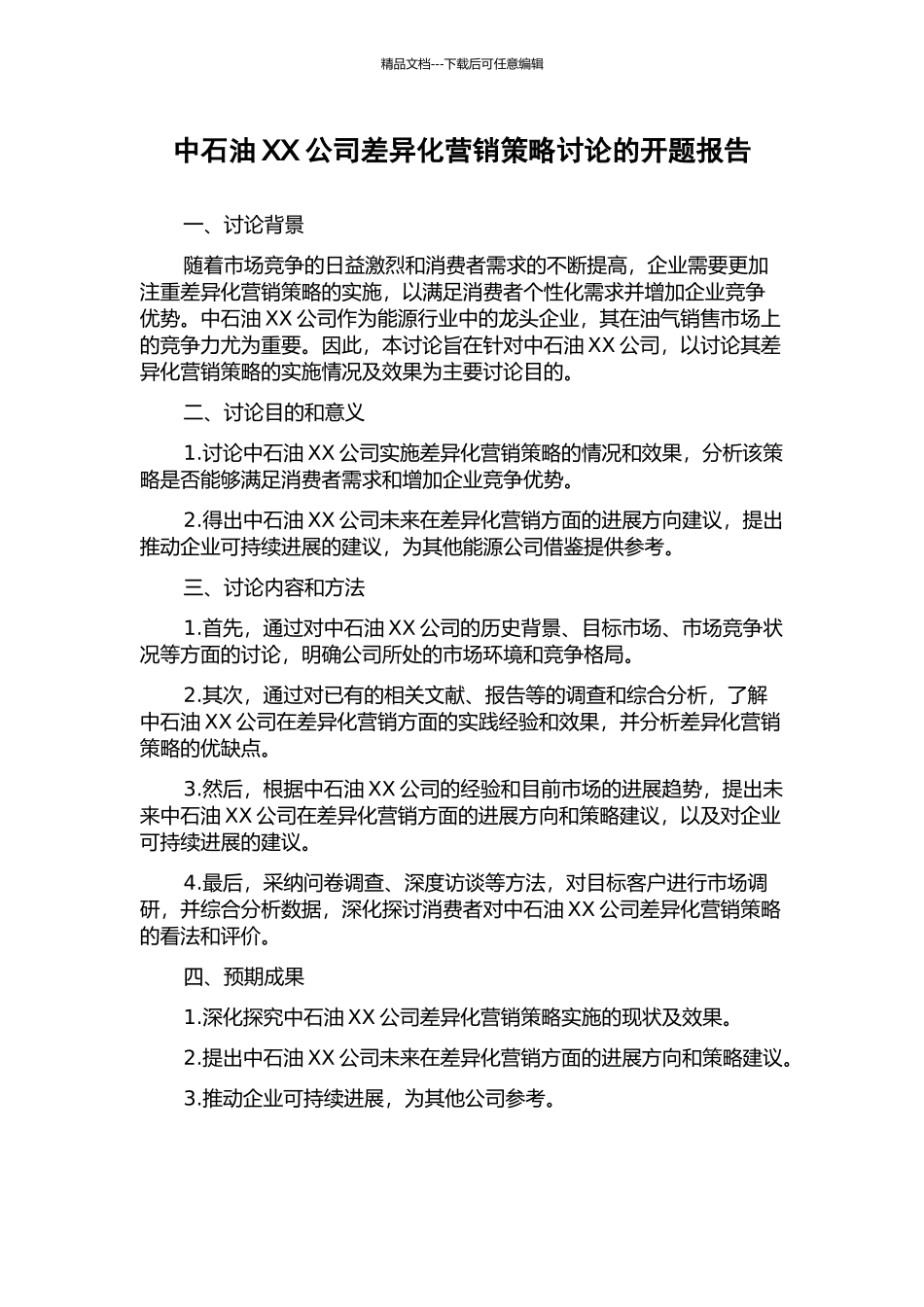 精品文档---下载后可任意编辑

中石油 XX 公司差异化营销策略讨论的开题报告

一、讨论背景

随着市场竞争的日益激烈和消费者需求的不断提高，企业需要更加注重差异化营销策略的实施，以满足消费者个性化需求并增加企业竞争优势。中石油 XX 公司作为能源行业中的龙头企业，其在油气销售市场上的竞争力尤为重要。因此，本讨论旨在针对中石油 XX 公司，以讨论其差异化营销策略的实施情况及效果为主要讨论目的。

二、讨论目的和意义

1.讨论中石油 XX 公司实施差异化营销策略的情况和效果，分析该策略是否能够满足消费者需求和增加企业竞争优势。

2.得出中石油 XX 公司未来在差异化营销方面的进展方向建议，提出推动企业可持续进展的建议，为其他能源公司借鉴提供参考。

三、讨论内容和方法

1.首先，通过对中石油 XX 公司的历史背景、目标市场、市场竞争状况等方面的讨论，明确公司所处的市场环境和竞争格局。

2.其次，通过对已有的相关文献、报告等的调查和综合分析，了解中石油 XX 公司在差异化营销方面的实践经验和效果，并分析差异化营销策略的优缺点。

3.然后，根据中石油 XX 公司的经验和目前市场的进展趋势，提出未来中石油 XX 公司在差异化营销方面的进展方向和策略建议，以及对企业可持续进展的建议。

4.最后，采纳问卷调查、深度访谈等方法，对目标客户进行市场调研，并综合分析数据，深化探讨消费者对中石油 XX 公司差异化营销策略的看法和评价。

四、预期成果

1.深化探究中石油 XX 公司差异化营销策略实施的现状及效果。

2.提出中石油 XX 公司未来在差异化营销方面的进展方向和策略建议。

3.推动企业可持续进展，为其他公司参考。